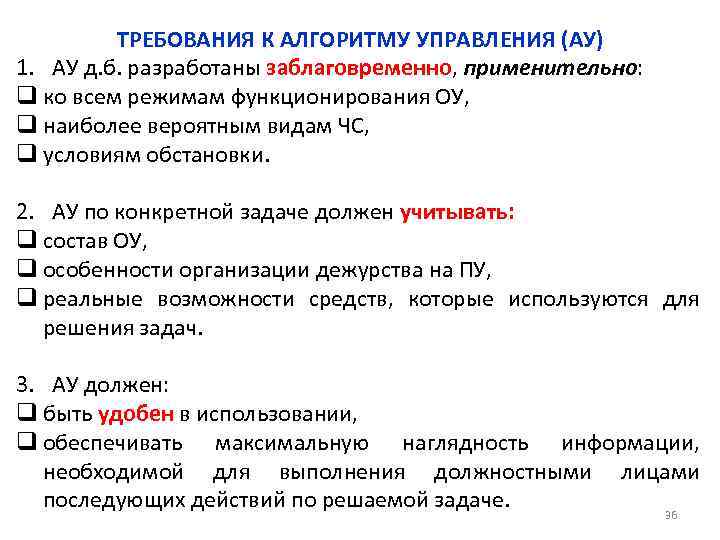 ТРЕБОВАНИЯ К АЛГОРИТМУ УПРАВЛЕНИЯ (АУ)

1. АУ д.б. разработаны заблаговременно, применительно:
❑ ко всем режимам функционирования ОУ,
❑ наиболее вероятным видам ЧС,
❑ условиям обстановки.

2. АУ по конкретной задаче должен учитывать:
❑ состав ОУ,
❑ особенности организации дежурства на ПУ,
❑ реальные возможности средств, которые используются для решения задач.

3. АУ должен:
❑ быть удобен в использовании,
❑ обеспечивать максимальную наглядность информации, необходимой для выполнения должностными лицами последующих действий по решаемой задаче.

36